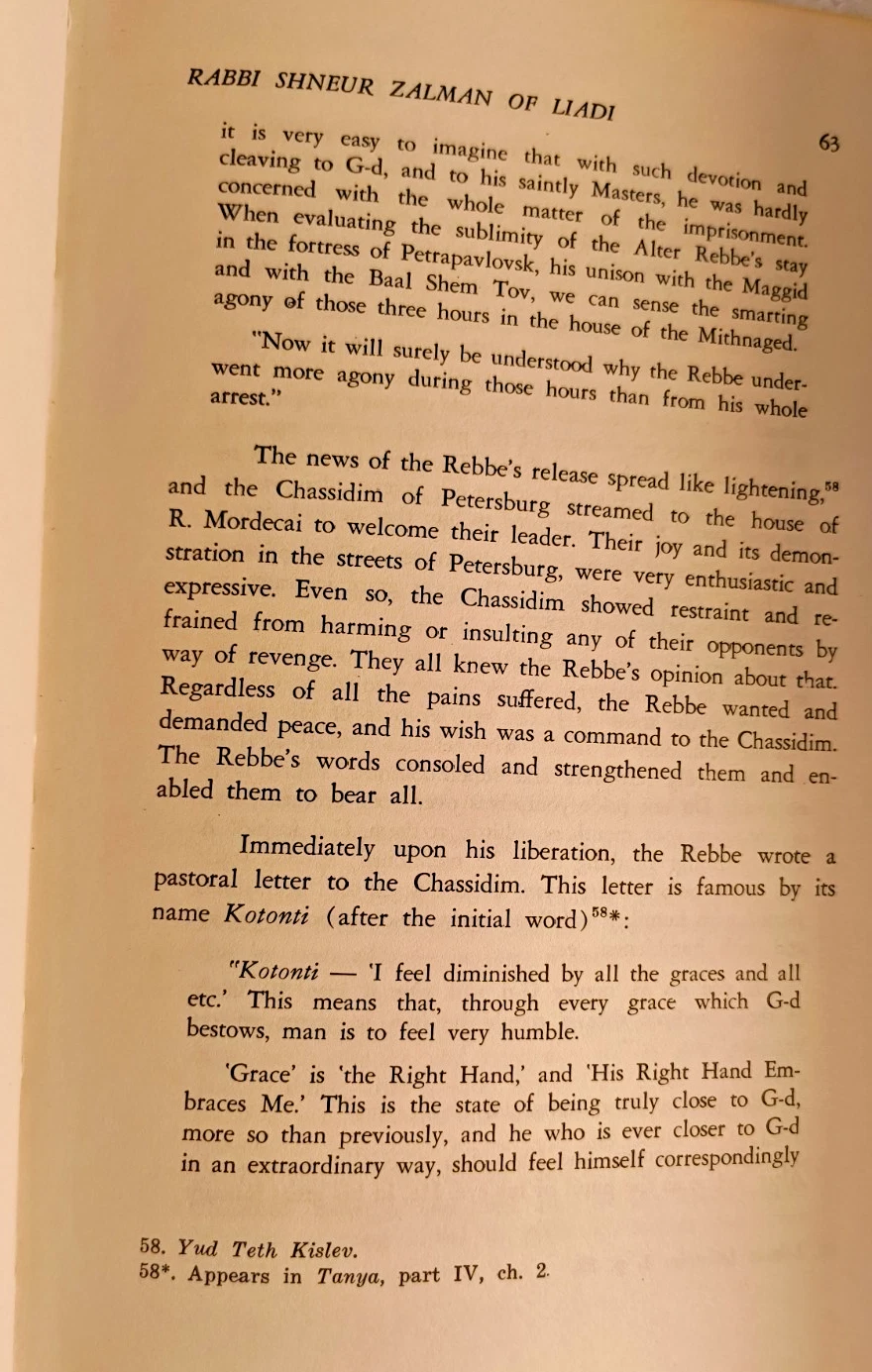 RABBI SHNEUR ZALMAN OF LIADI

63

it is very easy to imagine that with such devotion and cleaving to G-d, and to his saintly Masters, he was hardly concerned with the whole matter of the imprisonment. When evaluating the sublimity of the Alter Rebbe's stay in the fortress of Petrapavlovsk, his unison with the Maggid and with the Baal Shem Tov, we can sense the smarting agony of those three hours in the house of the Mithnaged.

"Now it will surely be understood why the Rebbe underwent more agony during those hours than from his whole arrest."

The news of the Rebbe's release spread like lightening,$^{58}$ and the Chassidim of Petersburg streamed to the house of R. Mordecai to welcome their leader. Their joy and its demonstration in the streets of Petersburg, were very enthusiastic and expressive. Even so, the Chassidim showed restraint and refrained from harming or insulting any of their opponents by way of revenge. They all knew the Rebbe's opinion about that. Regardless of all the pains suffered, the Rebbe wanted and demanded peace, and his wish was a command to the Chassidim. The Rebbe's words consoled and strengthened them and enabled them to bear all.

Immediately upon his liberation, the Rebbe wrote a pastoral letter to the Chassidim. This letter is famous by its name Kotonti (after the initial word)$^{58*}$:

"Kotonti — 'I feel diminished by all the graces and all etc.' This means that, through every grace which G-d bestows, man is to feel very humble.

'Grace' is 'the Right Hand,' and 'His Right Hand Embraces Me.' This is the state of being truly close to G-d, more so than previously, and he who is ever closer to G-d in an extraordinary way, should feel himself correspondingly

58. Yud Teth Kislev.
58*. Appears in Tanya, part IV, ch. 2.